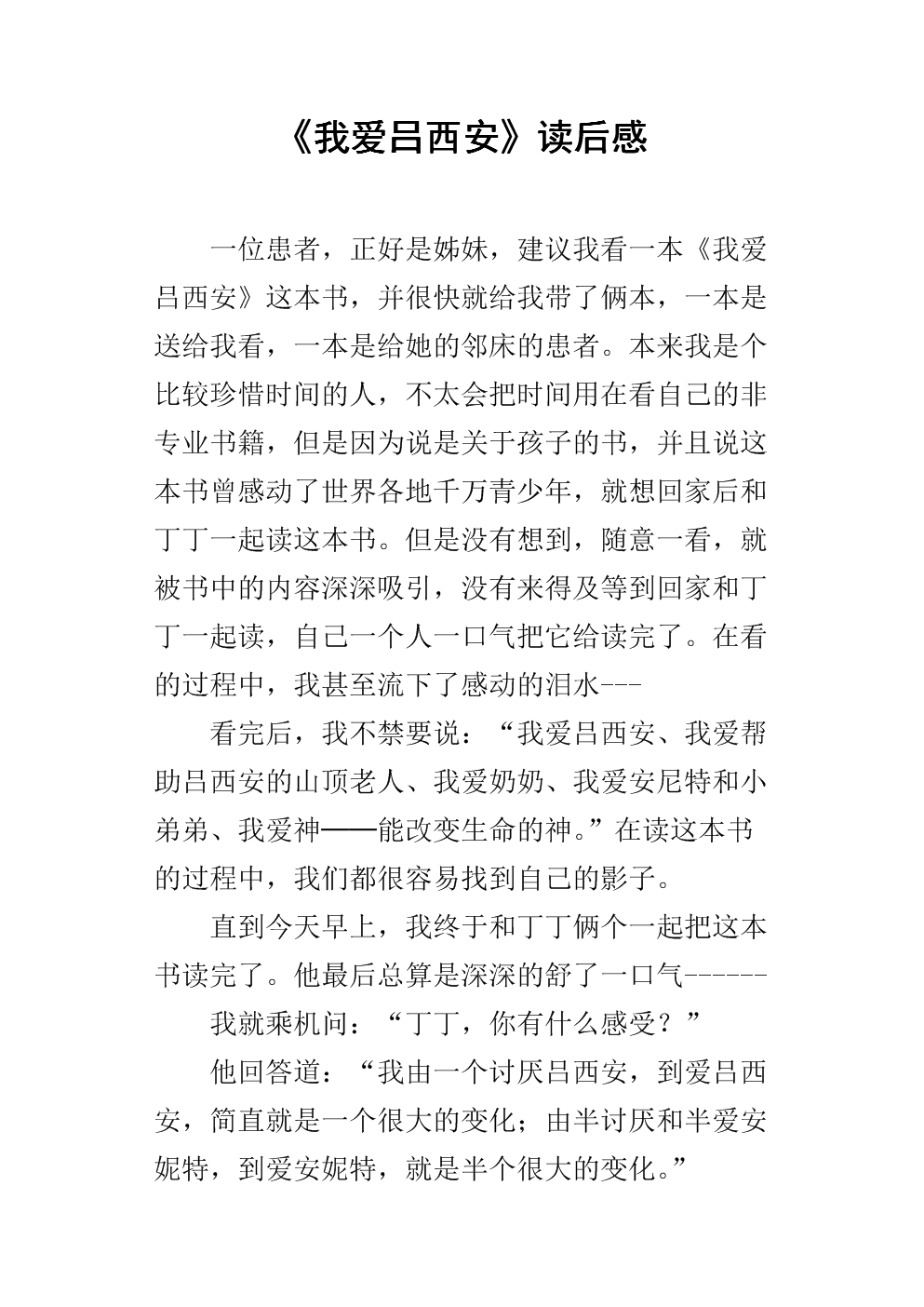 《我爱吕西安》读后感

一位患者，正好是姊妹，建议我看一本《我爱吕西安》这本书，并很快就给我带了俩本，一本是送给我看，一本是给她的邻床的患者。本来我是个比较珍惜时间的人，不太会把时间用在看自己的非专业书籍，但是因为说是关于孩子的书，并且说这本书曾感动了世界各地千万青少年，就想回家后和丁丁一起读这本书。但是没有想到，随意一看，就被书中的内容深深吸引，没有来得及等到回家和丁丁一起读，自己一个人一口气把它给读完了。在看的过程中，我甚至流下了感动的泪水---

看完后，我不禁要说：“我爱吕西安、我爱帮助吕西安的山顶老人、我爱奶奶、我爱安尼特和小弟弟、我爱神——能改变生命的神。”在读这本书的过程中，我们都很容易找到自己的影子。

直到今天早上，我终于和丁丁俩个一起把这本书读完了。他最后总算是深深的舒了一口气------

我就乘机问：“丁丁，你有什么感受？”

他回答道：“我由一个讨厌吕西安，到爱吕西安，简直就是一个很大的变化；由半讨厌和半爱安妮特，到爱安妮特，就是半个很大的变化。”